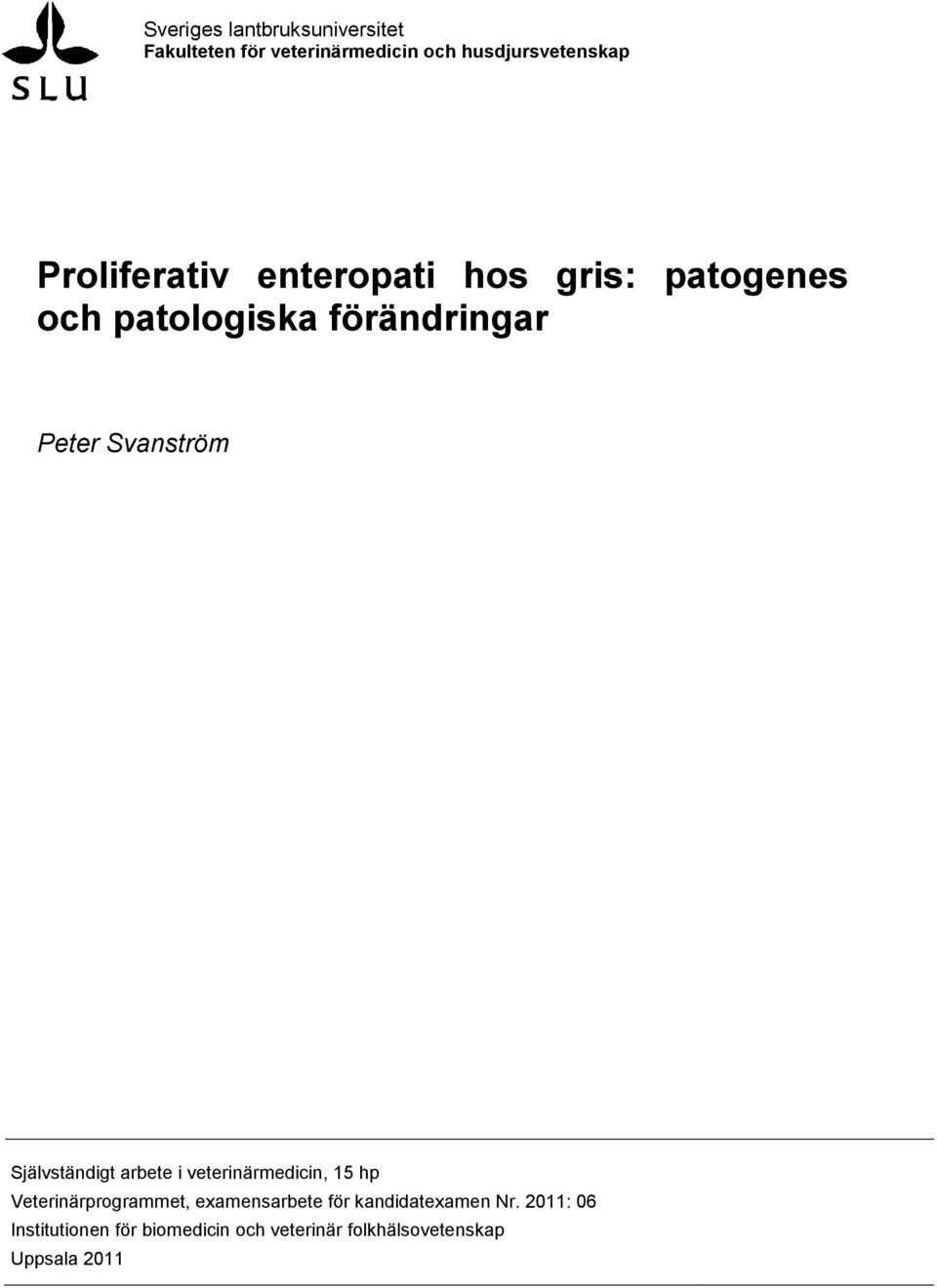 SLU

Sveriges lantbruksuniversitet
Fakulteten för veterinärmedicin och husdjursvetenskap

Proliferativ enteropati hos gris: patogenes och patologiska förändringar

Peter Svanström

Självständigt arbete i veterinärmedicin, 15 hp
Veterinärprogrammet, examensarbete för kandidatexamen Nr. 2011: 06
Institutionen för biomedicin och veterinär folkhälsovetenskap
Uppsala 2011